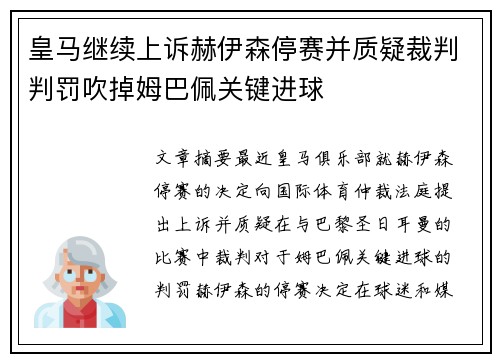 皇马继续上诉赫伊森停赛并质疑裁判判罚吹掉姆巴佩关键进球

文章摘要最近皇马俱乐部就赫伊森停赛的决定向国际体育仲裁法庭提出上诉并质疑在与巴黎圣日耳曼的比赛中裁判对于姆巴佩关键进球的判罚赫伊森的停赛决定在球迷和媒